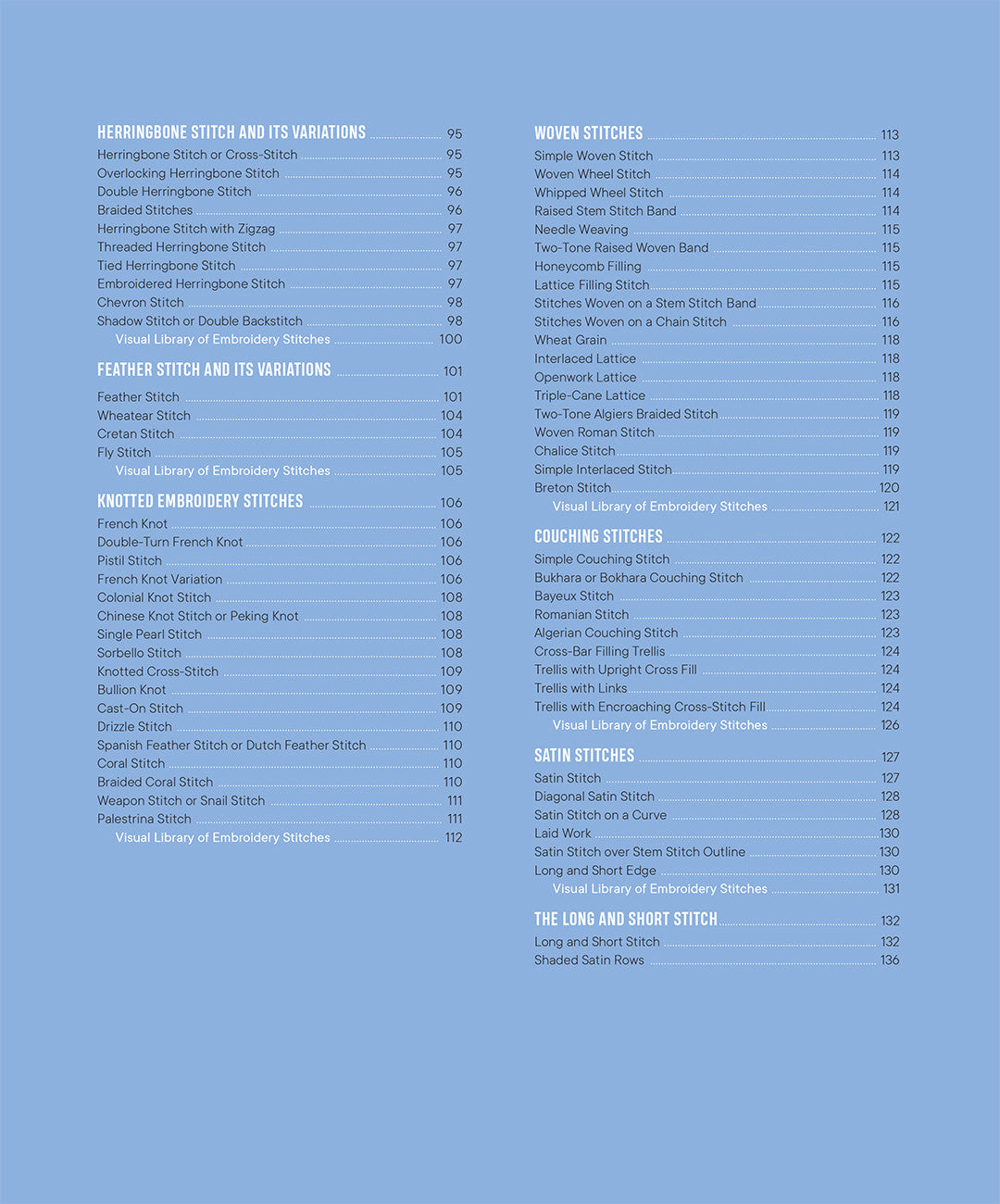 HERRINGBONE STITCH AND ITS VARIATIONS 95
Herringbone Stitch or Cross-Stitch 95
Overlocking Herringbone Stitch 95
Double Herringbone Stitch 96
Braided Stitches 96
Herringbone Stitch with Zigzag 97
Threaded Herringbone Stitch 97
Tied Herringbone Stitch 97
Embroidered Herringbone Stitch 97
Chevron Stitch 98
Shadow Stitch or Double Backstitch 98
Visual Library of Embroidery Stitches 100

FEATHER STITCH AND ITS VARIATIONS 101
Feather Stitch 101
Wheatear Stitch 104
Cretan Stitch 104
Fly Stitch 105
Visual Library of Embroidery Stitches 105

KNOTTED EMBROIDERY STITCHES 106
French Knot 106
Double-Turn French Knot 106
Pistil Stitch 106
French Knot Variation 106
Colonial Knot Stitch 108
Chinese Knot Stitch or Peking Knot 108
Single Pearl Stitch 108
Sorbello Stitch 108
Knotted Cross-Stitch 109
Bullion Knot 109
Cast-On Stitch 109
Drizzle Stitch 110
Spanish Feather Stitch or Dutch Feather Stitch 110
Coral Stitch 110
Braided Coral Stitch 110
Weapon Stitch or Snail Stitch 111
Palestrina Stitch 111
Visual Library of Embroidery Stitches 112

WOVEN STITCHES 113
Simple Woven Stitch 113
Woven Wheel Stitch 114
Whipped Wheel Stitch 114
Raised Stem Stitch Band 114
Needle Weaving 115
Two-Tone Raised Woven Band 115
Honeycomb Filling 115
Lattice Filling Stitch 115
Stitches Woven on a Stem Stitch Band 116
Stitches Woven on a Chain Stitch 116
Wheat Grain 118
Interlaced Lattice 118
Openwork Lattice 118
Triple-Cane Lattice 118
Two-Tone Algiers Braided Stitch 119
Woven Roman Stitch 119
Chalice Stitch 119
Simple Interlaced Stitch 119
Breton Stitch 120
Visual Library of Embroidery Stitches 121

COUCHING STITCHES 122
Simple Couching Stitch 122
Bukhara or Bokhara Couching Stitch 122
Bayeux Stitch 123
Romanian Stitch 123
Algerian Couching Stitch 123
Cross-Bar Filling Trellis 124
Trellis with Upright Cross Fill 124
Trellis with Links 124
Trellis with Encroaching Cross-Stitch Fill 124
Visual Library of Embroidery Stitches 126

SATIN STITCHES 127
Satin Stitch 127
Diagonal Satin Stitch 128
Satin Stitch on a Curve 128
Laid Work 130
Satin Stitch over Stem Stitch Outline 130
Long and Short Edge 130
Visual Library of Embroidery Stitches 131

THE LONG AND SHORT STITCH 132
Long and Short Stitch 132
Shaded Satin Rows 136